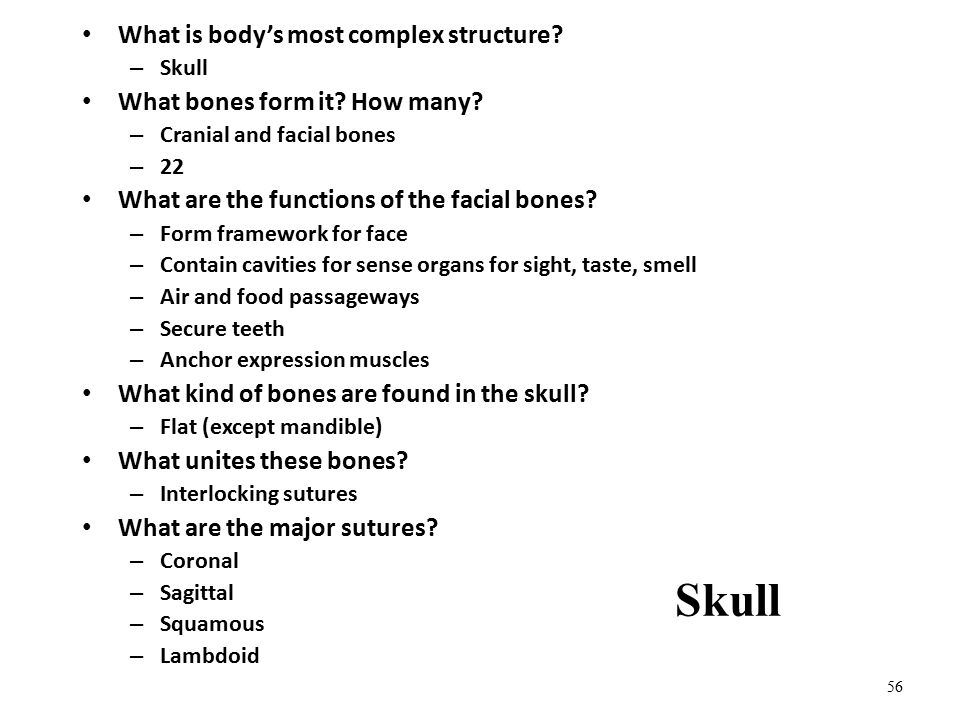 • What is body's most complex structure?
– Skull
• What bones form it? How many?
– Cranial and facial bones
– 22
• What are the functions of the facial bones?
– Form framework for face
– Contain cavities for sense organs for sight, taste, smell
– Air and food passageways
– Secure teeth
– Anchor expression muscles
• What kind of bones are found in the skull?
– Flat (except mandible)
• What unites these bones?
– Interlocking sutures
• What are the major sutures?
– Coronal
– Sagittal
– Squamous
– Lambdoid

Skull

56